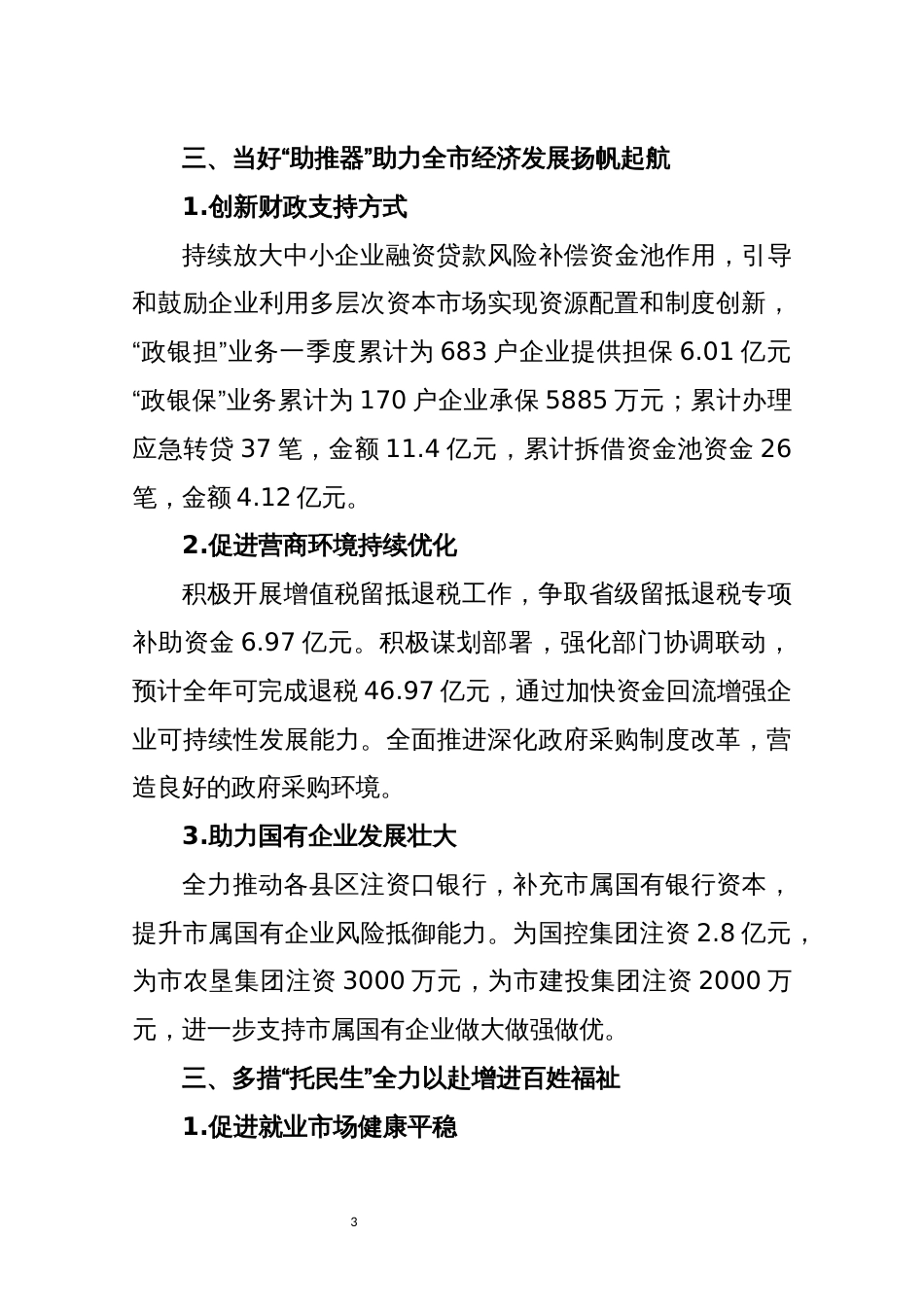 三、当好“助推器”助力全市经济发展扬帆起航

1.创新财政支持方式

持续放大中小企业融资贷款风险补偿资金池作用，引导和鼓励企业利用多层次资本市场实现资源配置和制度创新，“政银担”业务一季度累计为 683 户企业提供担保 6.01 亿元“政银保”业务累计为 170 户企业承保 5885 万元；累计办理应急转贷 37 笔，金额 11.4 亿元，累计拆借资金池资金 26 笔，金额 4.12 亿元。

2.促进营商环境持续优化

积极开展增值税留抵退税工作，争取省级留抵退税专项补助资金 6.97 亿元。积极谋划部署，强化部门协调联动，预计全年可完成退税 46.97 亿元，通过加快资金回流增强企业可持续性发展能力。全面推进深化政府采购制度改革，营造良好的政府采购环境。

3.助力国有企业发展壮大

全力推动各县区注资口银行，补充市属国有银行资本，提升市属国有企业风险抵御能力。为国控集团注资 2.8 亿元，为市农垦集团注资 3000 万元，为市建投集团注资 2000 万元，进一步支持市属国有企业做大做强做优。

三、多措“托民生”全力以赴增进百姓福祉

1.促进就业市场健康平稳

3